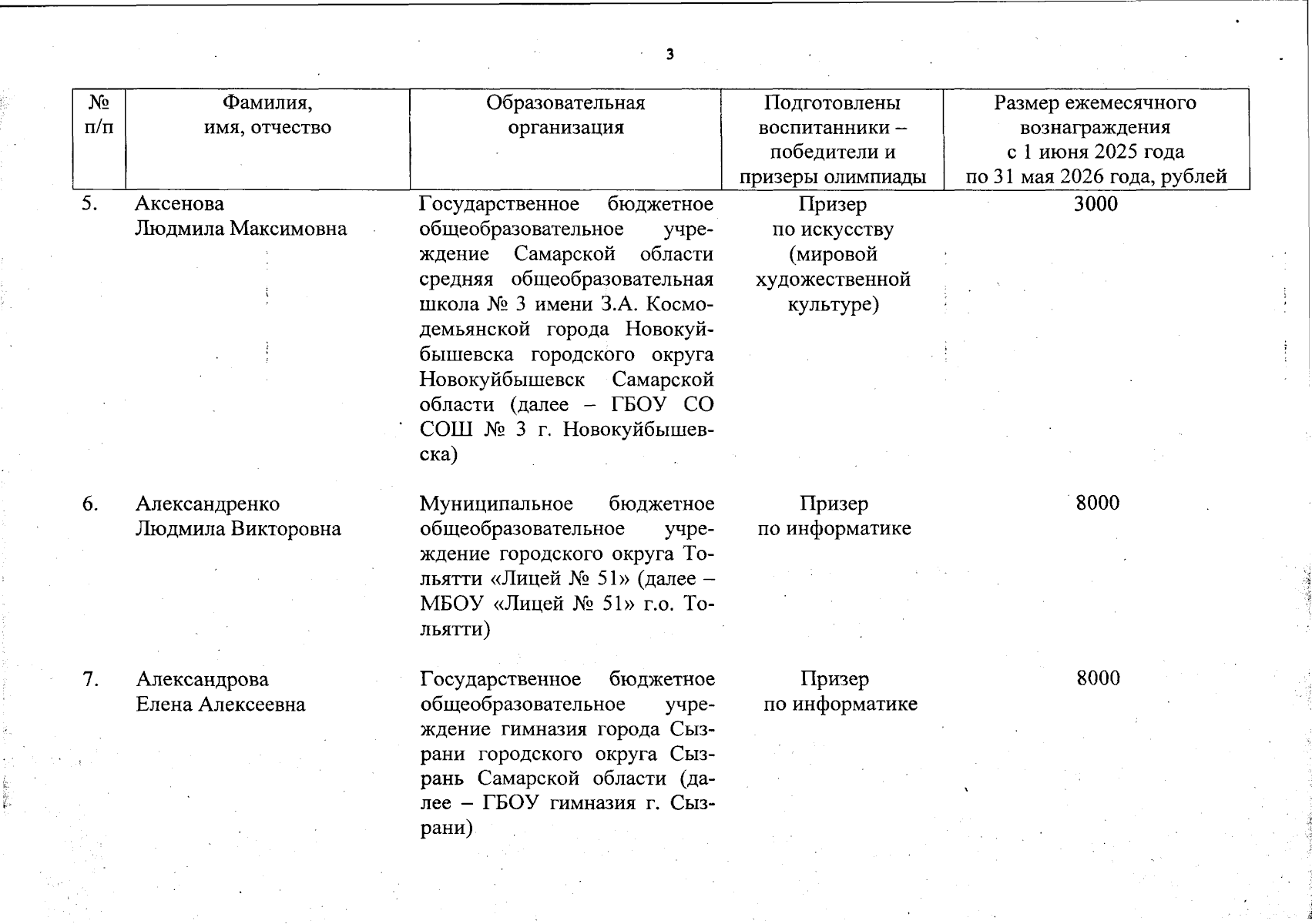 3

| № п/п | Фамилия, имя, отчество | Образовательная организация | Подготовлены воспитанники – победители и призеры олимпиады | Размер ежемесячного вознаграждения с 1 июня 2025 года по 31 мая 2026 года, рублей |
|---|---|---|---|---|
| 5. | Аксенова Людмила Максимовна | Государственное бюджетное общеобразовательное учреждение Самарской области средняя общеобразовательная школа № 3 имени З.А. Космодемьянской города Новокуйбышевска городского округа Новокуйбышевск Самарской области (далее – ГБОУ СО СОШ № 3 г. Новокуйбышевска) | Призер по искусству (мировой художественной культуре) | 3000 |
| 6. | Александренко Людмила Викторовна | Муниципальное бюджетное общеобразовательное учреждение городского округа Тольятти «Лицей № 51» (далее – МБОУ «Лицей № 51» г.о. Тольятти) | Призер по информатике | 8000 |
| 7. | Александрова Елена Алексеевна | Государственное бюджетное общеобразовательное учреждение гимназия города Сызрани городского округа Сызрань Самарской области (далее – ГБОУ гимназия г. Сызрани) | Призер по информатике | 8000 |